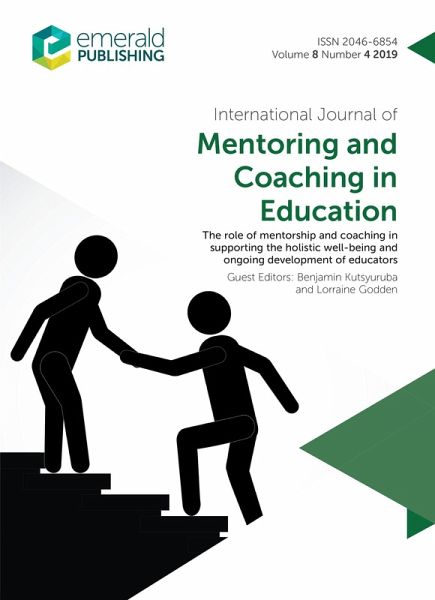 emerald PUBLISHING

ISSN 2046-6854
Volume 8 Number 4 2019

International Journal of
Mentoring and Coaching in Education

The role of mentorship and coaching in supporting the holistic well-being and ongoing development of educators

Guest Editors: Benjamin Kutsyuruba and Lorraine Godden